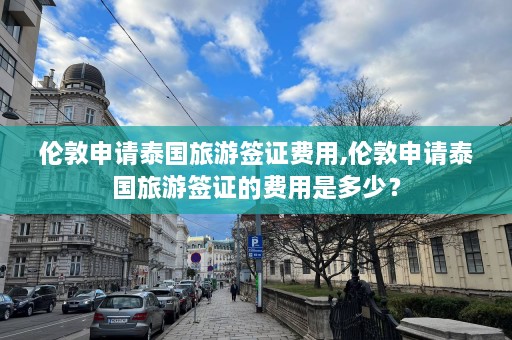 伦敦申请泰国旅游签证费用,伦敦申请泰国旅游签证的费用是多少？

P